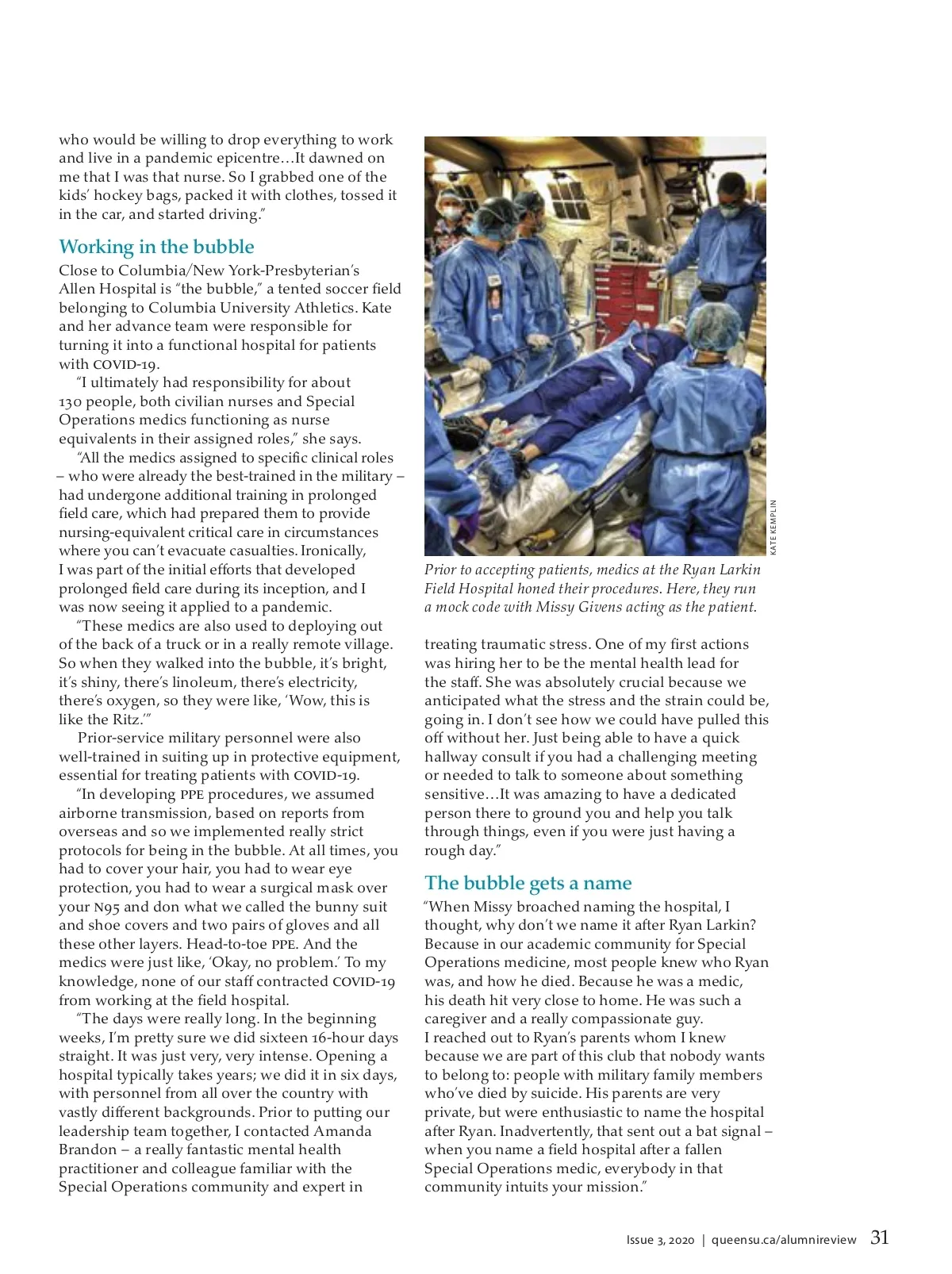 who would be willing to drop everything to work and live in a pandemic epicentre…It dawned on me that I was that nurse. So I grabbed one of the kids' hockey bags, packed it with clothes, tossed it in the car, and started driving."

Working in the bubble

Close to Columbia/New York-Presbyterian's Allen Hospital is "the bubble," a tented soccer field belonging to Columbia University Athletics. Kate and her advance team were responsible for turning it into a functional hospital for patients with COVID-19.

"I ultimately had responsibility for about 130 people, both civilian nurses and Special Operations medics functioning as nurse equivalents in their assigned roles," she says.

"All the medics assigned to specific clinical roles – who were already the best-trained in the military – had undergone additional training in prolonged field care, which had prepared them to provide nursing-equivalent critical care in circumstances where you can't evacuate casualties. Ironically, I was part of the initial efforts that developed prolonged field care during its inception, and I was now seeing it applied to a pandemic.

"These medics are also used to deploying out of the back of a truck or in a really remote village. So when they walked into the bubble, it's bright, it's shiny, there's linoleum, there's electricity, there's oxygen, so they were like, 'Wow, this is like the Ritz.'"

Prior-service military personnel were also well-trained in suiting up in protective equipment, essential for treating patients with COVID-19.

"In developing PPE procedures, we assumed airborne transmission, based on reports from overseas and so we implemented really strict protocols for being in the bubble. At all times, you had to cover your hair, you had to wear eye protection, you had to wear a surgical mask over your N95 and don what we called the bunny suit and shoe covers and two pairs of gloves and all these other layers. Head-to-toe PPE. And the medics were just like, 'Okay, no problem.' To my knowledge, none of our staff contracted COVID-19 from working at the field hospital.

"The days were really long. In the beginning weeks, I'm pretty sure we did sixteen 16-hour days straight. It was just very, very intense. Opening a hospital typically takes years; we did it in six days, with personnel from all over the country with vastly different backgrounds. Prior to putting our leadership team together, I contacted Amanda Brandon – a really fantastic mental health practitioner and colleague familiar with the Special Operations community and expert in

KATE KEMPLIN

Prior to accepting patients, medics at the Ryan Larkin Field Hospital honed their procedures. Here, they run a mock code with Missy Givens acting as the patient.

treating traumatic stress. One of my first actions was hiring her to be the mental health lead for the staff. She was absolutely crucial because we anticipated what the stress and the strain could be, going in. I don't see how we could have pulled this off without her. Just being able to have a quick hallway consult if you had a challenging meeting or needed to talk to someone about something sensitive…It was amazing to have a dedicated person there to ground you and help you talk through things, even if you were just having a rough day."

The bubble gets a name

"When Missy broached naming the hospital, I thought, why don't we name it after Ryan Larkin? Because in our academic community for Special Operations medicine, most people knew who Ryan was, and how he died. Because he was a medic, his death hit very close to home. He was such a caregiver and a really compassionate guy. I reached out to Ryan's parents whom I knew because we are part of this club that nobody wants to belong to: people with military family members who've died by suicide. His parents are very private, but were enthusiastic to name the hospital after Ryan. Inadvertently, that sent out a bat signal – when you name a field hospital after a fallen Special Operations medic, everybody in that community intuits your mission."

Issue 3, 2020 | queensu.ca/alumnireview 31